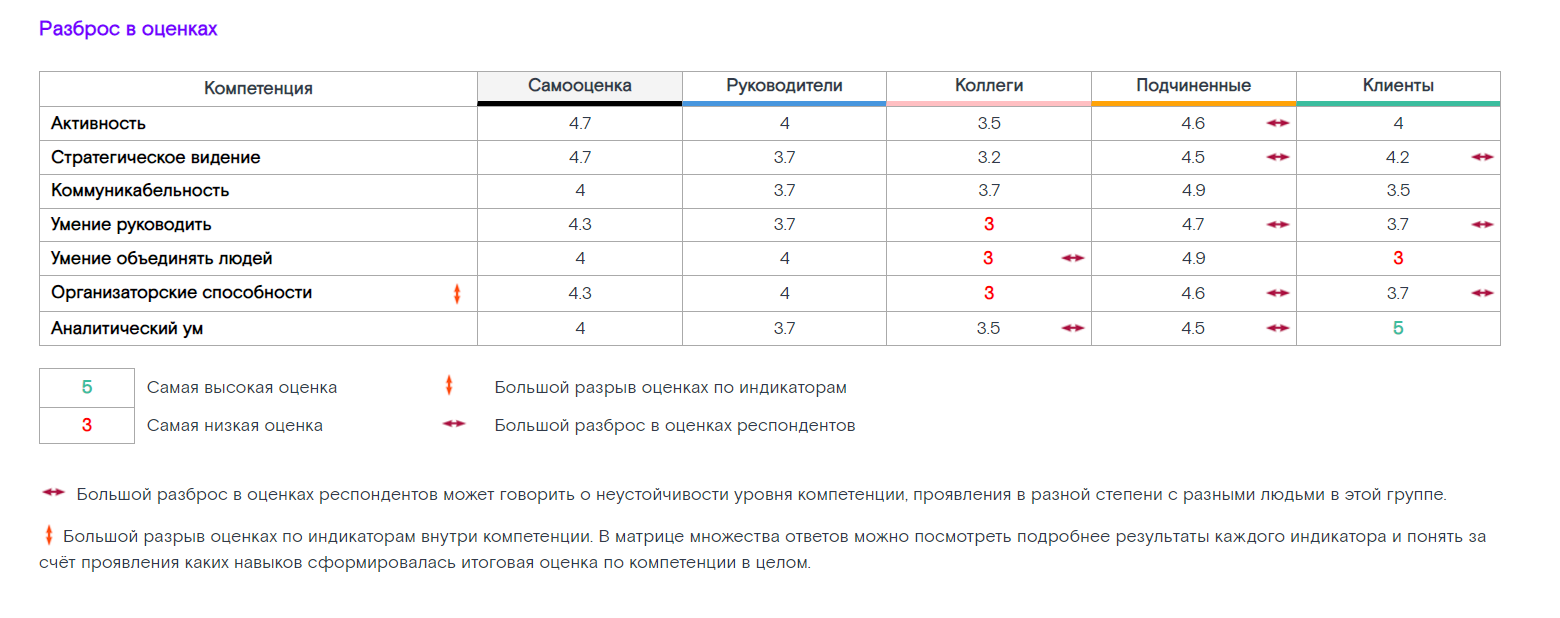 Разброс в оценках

| Компетенция | Самооценка | Руководители | Коллеги | Подчиненные | Клиенты |
|---|---|---|---|---|---|
| Активность | 4.7 | 4 | 3.5 | 4.6 | 4 |
| Стратегическое видение | 4.7 | 3.7 | 3.2 | 4.5 | 4.2 |
| Коммуникабельность | 4 | 3.7 | 3.7 | 4.9 | 3.5 |
| Умение руководить | 4.3 | 3.7 | 3 | 4.7 | 3.7 |
| Умение объединять людей | 4 | 4 | 3 | 4.9 | 3 |
| Организаторские способности | 4.3 | 4 | 3 | 4.6 | 3.7 |
| Аналитический ум | 4 | 3.7 | 3.5 | 4.5 | 5 |

| 5 | Самая высокая оценка |
|---|---|
| 3 | Самая низкая оценка |

Большой разрыв оценках по индикаторам

Большой разброс в оценках респондентов

Большой разброс в оценках респондентов может говорить о неустойчивости уровня компетенции, проявления в разной степени с разными людьми в этой группе.

Большой разрыв оценках по индикаторам внутри компетенции. В матрице множества ответов можно посмотреть подробнее результаты каждого индикатора и понять за счёт проявления каких навыков сформировалась итоговая оценка по компетенции в целом.